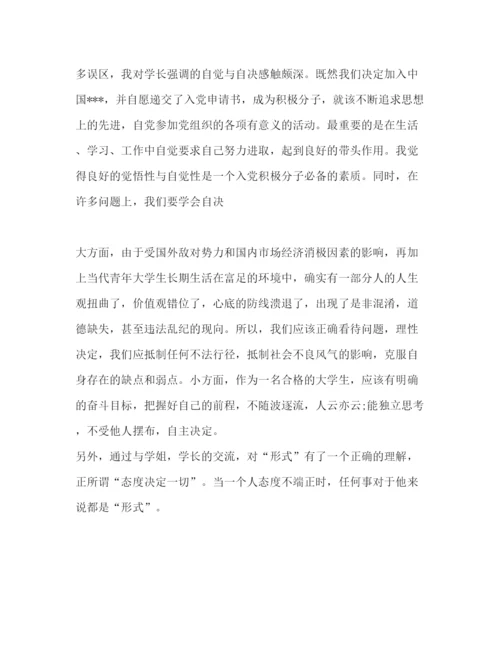 多误区，我对学长强调的自觉与自决感触颇深。既然我们决定加入中国***，并自愿递交了入党申请书，成为积极分子，就该不断追求思想上的先进，自觉参加党组织的各项有意义的活动。最重要的是在生活、学习、工作中自觉要求自己努力进取，起到良好的带头作用。我觉得良好的觉悟性与自觉性是一个入党积极分子必备的素质。同时，在许多问题上，我们要学会自决

大方面，由于受国外敌对势力和国内市场经济消极因素的影响，再加上当代青年大学生长期生活在富足的环境中，确实有一部分人的人生观扭曲了，价值观错位了，心底的防线溃退了，出现了是非混淆，道德缺失，甚至违法乱纪的现向。所以，我们应该正确看待问题，理性决定，我们应抵制任何不法行径，抵制社会不良风气的影响，克服自身存在的缺点和弱点。小方面，作为一名合格的大学生，应该有明确的奋斗目标，把握好自己的前程，不随波逐流，人云亦云;能独立思考，不受他人摆布，自主决定。
另外，通过与学姐，学长的交流，对“形式”有了一个正确的理解，正所谓“态度决定一切”。当一个人态度不端正时，任何事对于他来说都是“形式”。